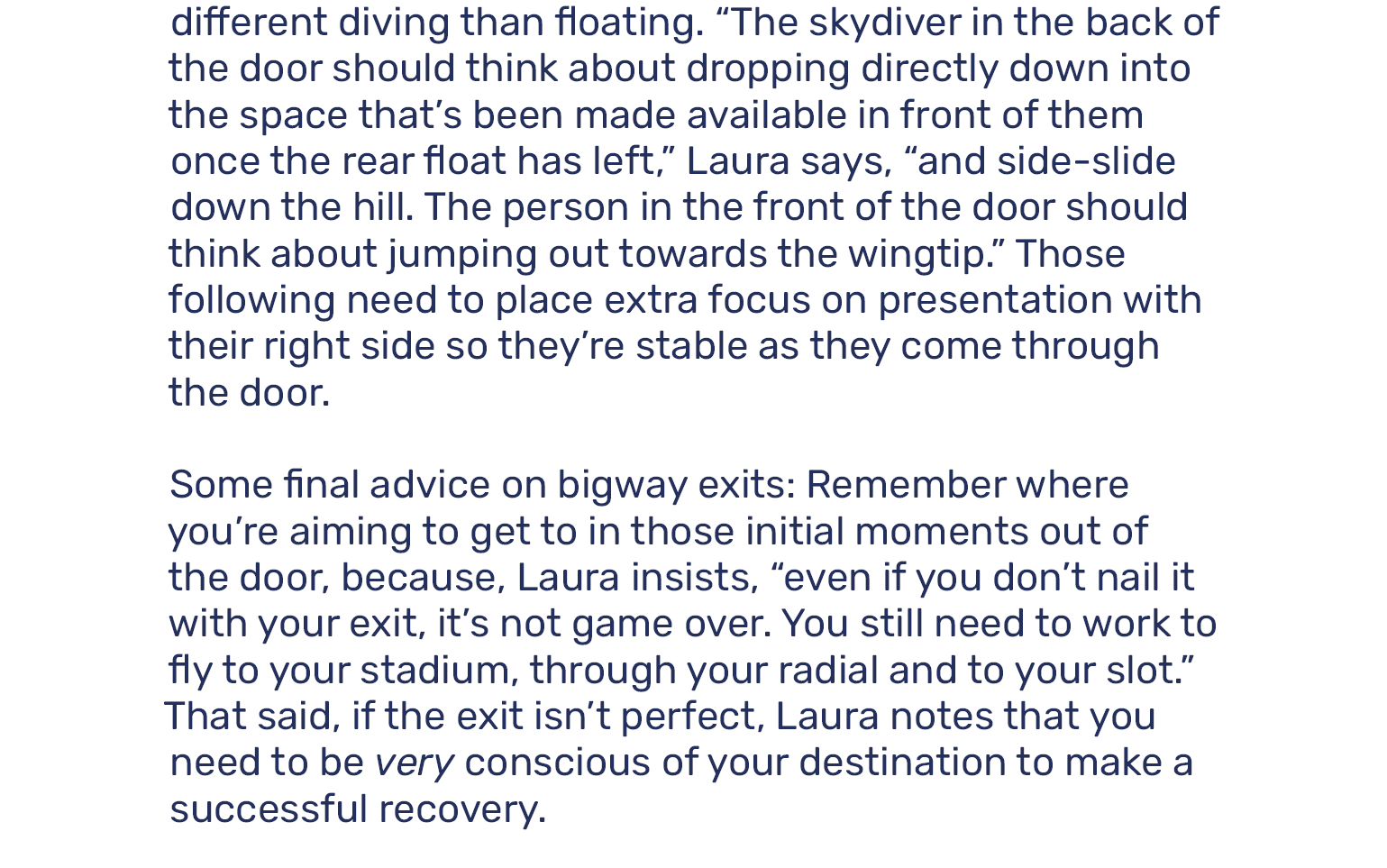 different diving than floating. "The skydiver in the back of the door should think about dropping directly down into the space that's been made available in front of them once the rear float has left," Laura says, "and side-slide down the hill. The person in the front of the door should think about jumping out towards the wingtip." Those following need to place extra focus on presentation with their right side so they're stable as they come through the door.

Some final advice on bigway exits: Remember where you're aiming to get to in those initial moments out of the door, because, Laura insists, "even if you don't nail it with your exit, it's not game over. You still need to work to fly to your stadium, through your radial and to your slot." That said, if the exit isn't perfect, Laura notes that you need to be very conscious of your destination to make a successful recovery.